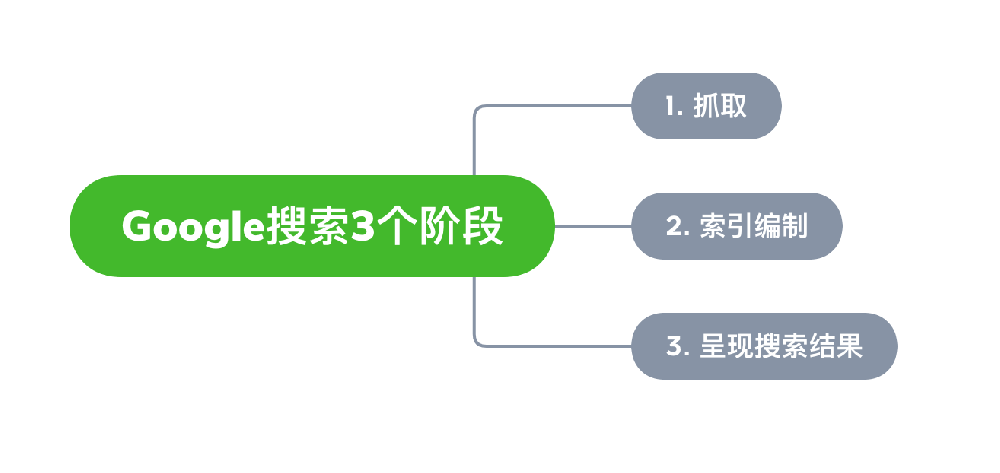 Google搜索3个阶段

1. 抓取

2. 索引编制

3. 呈现搜索结果